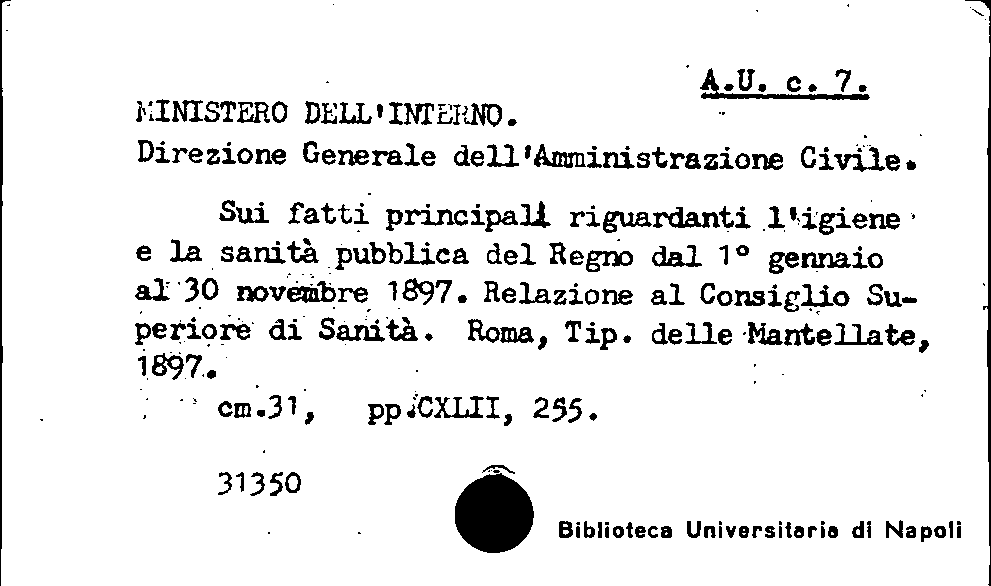 A.U. c. 7.

MINISTERO DELL'INTERNO.
Direzione Generale dell'Amministrazione Civile.

Sui fatti principali riguardanti l'igiene e la sanità pubblica del Regno dal 1° gennaio al 30 novembre 1897. Relazione al Consiglio Superiore di Sanità. Roma, Tip. delle Mantellate, 1897.

cm.31, pp.CXLII, 255.

31350

Biblioteca Universitaria di Napoli